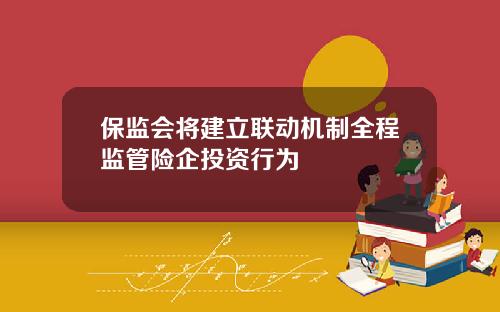 保监会将建立联动机制全程监管险企投资行为